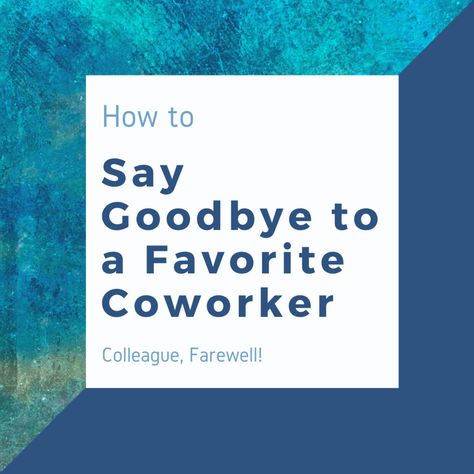 How to

Say Goodbye to a Favorite Coworker

Colleague, Farewell!